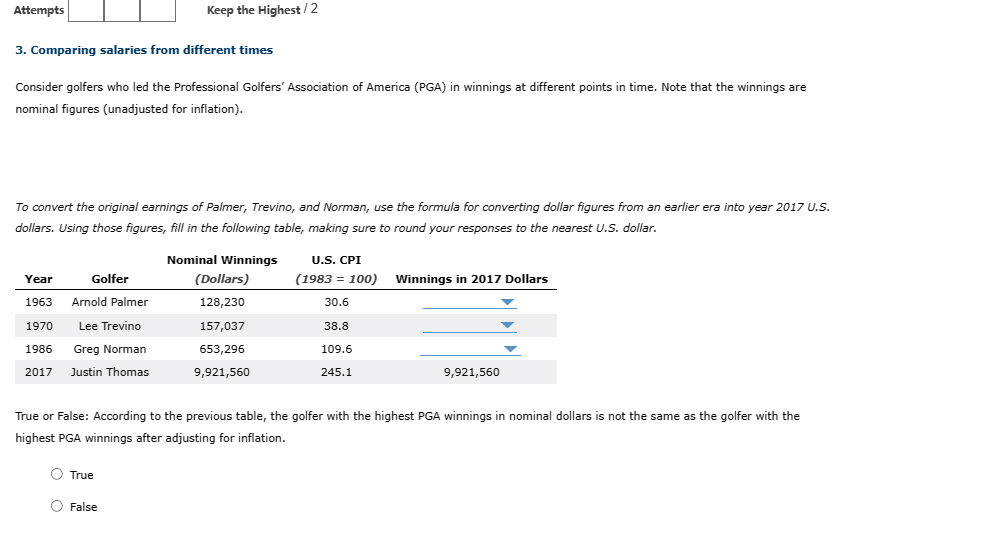 Attempts Keep the Highest / 2

3. Comparing salaries from different times

Consider golfers who led the Professional Golfers' Association of America (PGA) in winnings at different points in time. Note that the winnings are nominal figures (unadjusted for inflation).

To convert the original earnings of Palmer, Trevino, and Norman, use the formula for converting dollar figures from an earlier era into year 2017 U.S. dollars. Using those figures, fill in the following table, making sure to round your responses to the nearest U.S. dollar.

| Year | Golfer | Nominal Winnings (Dollars) | U.S. CPI (1983 = 100) | Winnings in 2017 Dollars |
|---|---|---|---|---|
| 1963 | Arnold Palmer | 128,230 | 30.6 | |
| 1970 | Lee Trevino | 157,037 | 38.8 | |
| 1986 | Greg Norman | 653,296 | 109.6 | |
| 2017 | Justin Thomas | 9,921,560 | 245.1 | 9,921,560 |

True or False: According to the previous table, the golfer with the highest PGA winnings in nominal dollars is not the same as the golfer with the highest PGA winnings after adjusting for inflation.

True

False